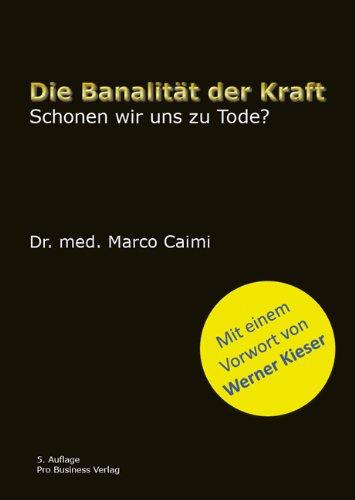 Die Banalität der Kraft
Schonen wir uns zu Tode?

Dr. med. Marco Caimi

Mit einem Vorwort von Werner Kieser

5. Auflage
Pro Business Verlag